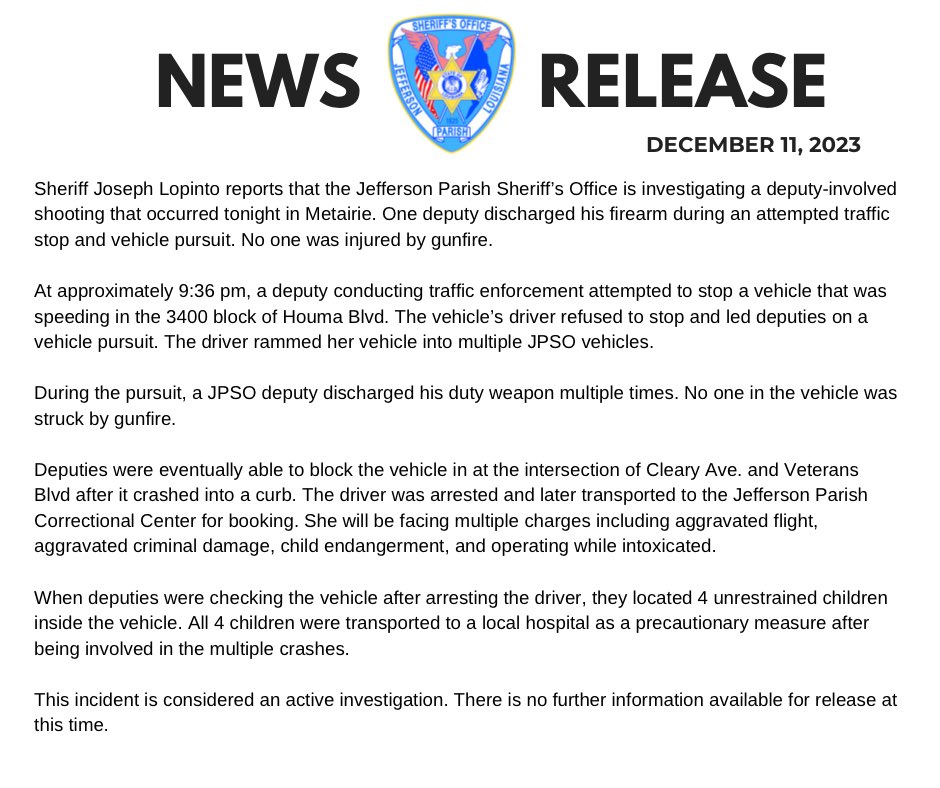 NEWS RELEASE

SHERIFF'S OFFICE
JEFFERSON
LOUISIANA
PARISH

DECEMBER 11, 2023

Sheriff Joseph Lopinto reports that the Jefferson Parish Sheriff's Office is investigating a deputy-involved shooting that occurred tonight in Metairie. One deputy discharged his firearm during an attempted traffic stop and vehicle pursuit. No one was injured by gunfire.

At approximately 9:36 pm, a deputy conducting traffic enforcement attempted to stop a vehicle that was speeding in the 3400 block of Houma Blvd. The vehicle's driver refused to stop and led deputies on a vehicle pursuit. The driver rammed her vehicle into multiple JPSO vehicles.

During the pursuit, a JPSO deputy discharged his duty weapon multiple times. No one in the vehicle was struck by gunfire.

Deputies were eventually able to block the vehicle in at the intersection of Cleary Ave. and Veterans Blvd after it crashed into a curb. The driver was arrested and later transported to the Jefferson Parish Correctional Center for booking. She will be facing multiple charges including aggravated flight, aggravated criminal damage, child endangerment, and operating while intoxicated.

When deputies were checking the vehicle after arresting the driver, they located 4 unrestrained children inside the vehicle. All 4 children were transported to a local hospital as a precautionary measure after being involved in the multiple crashes.

This incident is considered an active investigation. There is no further information available for release at this time.